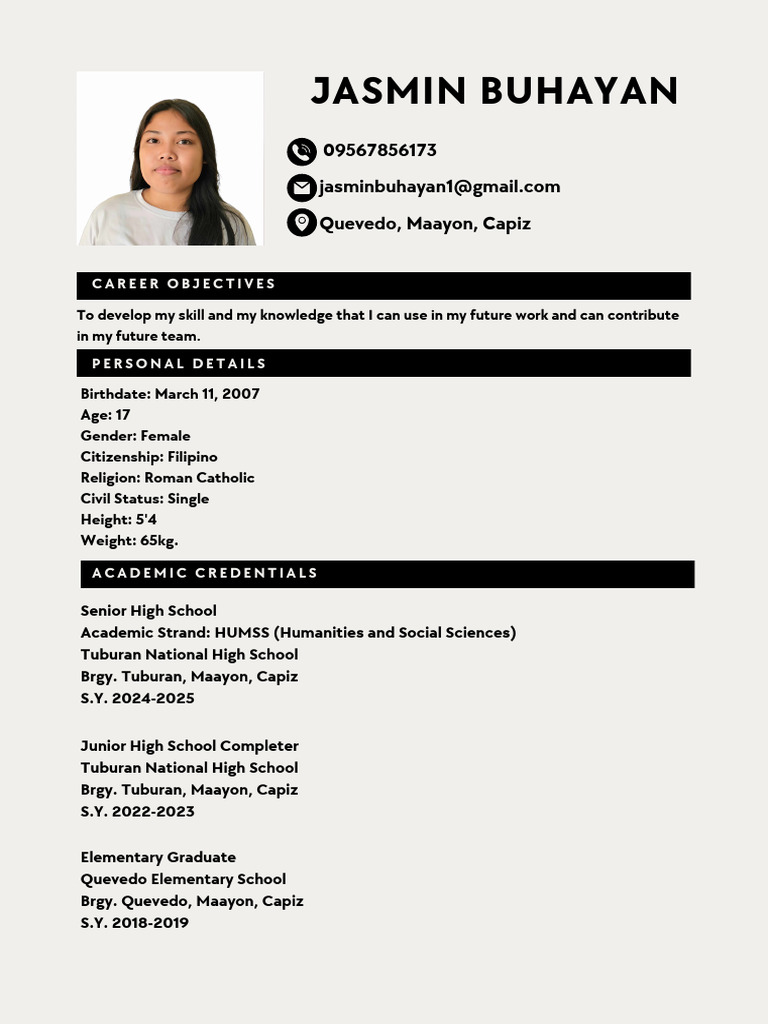 JASMIN BUHAYAN

09567856173
jasminbuhayan1@gmail.com
Quevedo, Maayon, Capiz

CAREER OBJECTIVES

To develop my skill and my knowledge that I can use in my future work and can contribute in my future team.

PERSONAL DETAILS

Birthdate: March 11, 2007
Age: 17
Gender: Female
Citizenship: Filipino
Religion: Roman Catholic
Civil Status: Single
Height: 5'4
Weight: 65kg.

ACADEMIC CREDENTIALS

Senior High School
Academic Strand: HUMSS (Humanities and Social Sciences)
Tuburan National High School
Brgy. Tuburan, Maayon, Capiz
S.Y. 2024-2025

Junior High School Completer
Tuburan National High School
Brgy. Tuburan, Maayon, Capiz
S.Y. 2022-2023

Elementary Graduate
Quevedo Elementary School
Brgy. Quevedo, Maayon, Capiz
S.Y. 2018-2019